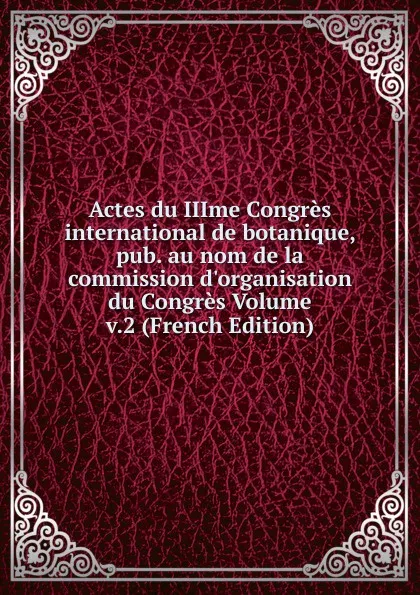 Actes du IIIme Congrès international de botanique, pub. au nom de la commission d'organisation du Congrès Volume v.2 (French Edition)